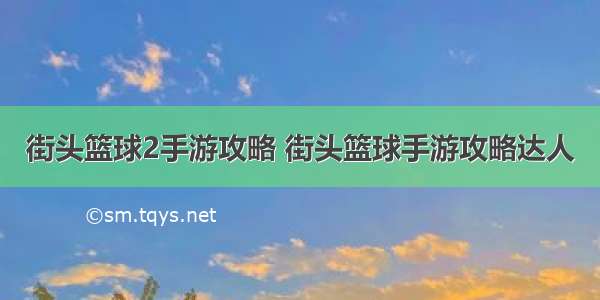 街头篮球2手游攻略 街头篮球手游攻略达人

©sm.tqys.net